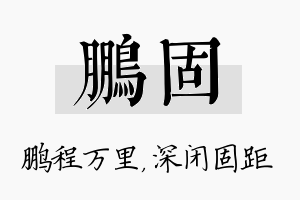 鹏固

鹏程万里，深闭固距